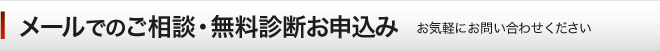 メールでのご相談・無料診断お申込み お気軽にお問い合わせください